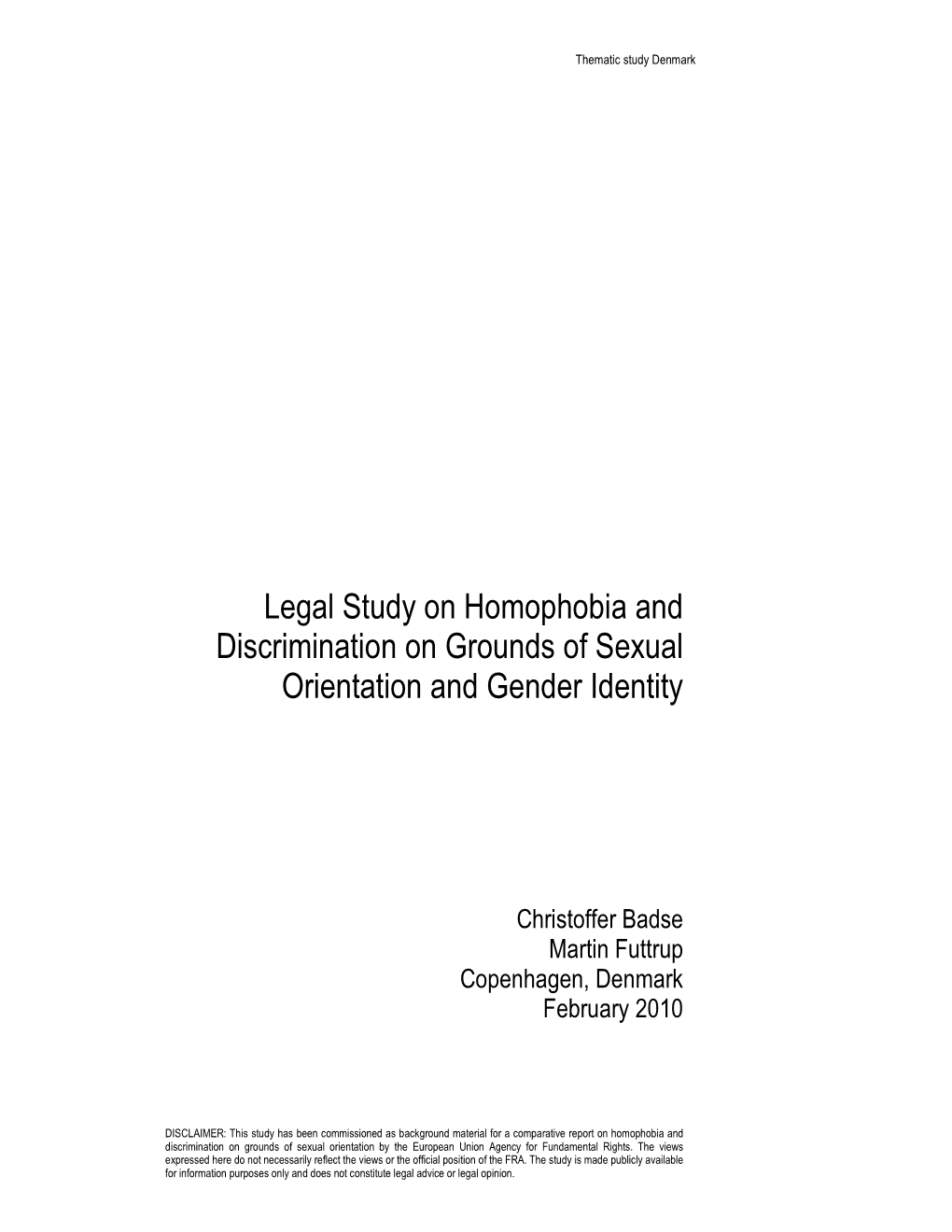 Thematic study Denmark

Legal Study on Homophobia and Discrimination on Grounds of Sexual Orientation and Gender Identity

Christoffer Badse
Martin Futtrup
Copenhagen, Denmark
February 2010

DISCLAIMER: This study has been commissioned as background material for a comparative report on homophobia and discrimination on grounds of sexual orientation by the European Union Agency for Fundamental Rights. The views expressed here do not necessarily reflect the views or the official position of the FRA. The study is made publicly available for information purposes only and does not constitute legal advice or legal opinion.